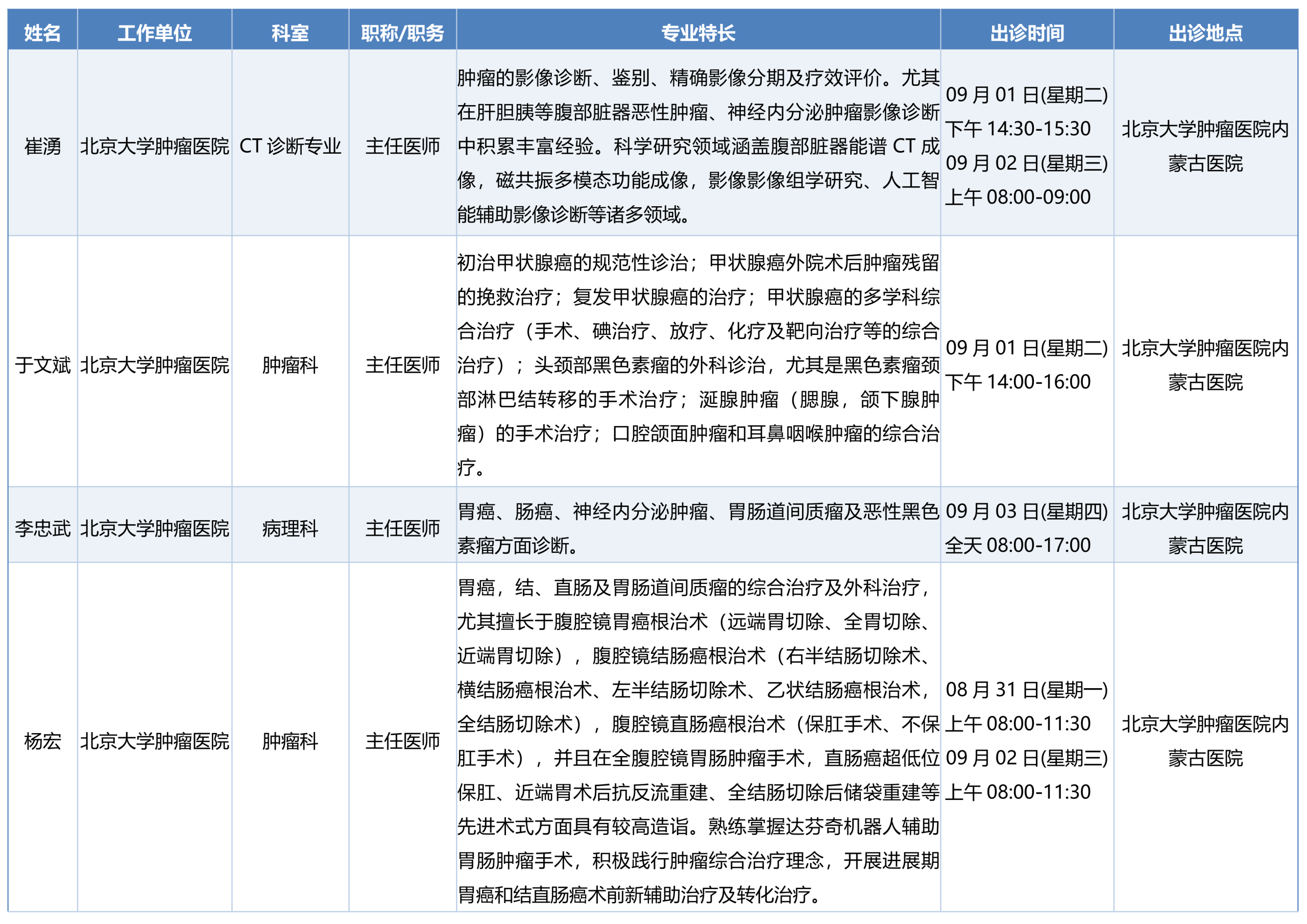 | 姓名 | 工作单位 | 科室 | 职称/职务 | 专业特长 | 出诊时间 | 出诊地点 |
|---|---|---|---|---|---|---|
| 崔湧 | 北京大学肿瘤医院 | CT 诊断专业 | 主任医师 | 肿瘤的影像诊断、鉴别、精确影像分期及疗效评价。尤其在肝胆胰等腹部脏器恶性肿瘤、神经内分泌肿瘤影像诊断中积累丰富经验。科学研究领域涵盖腹部脏器能谱 CT 成像，磁共振多模态功能成像，影像影像组学研究、人工智能辅助影像诊断等诸多领域。 | 09 月 01 日(星期二) 下午 14:30-15:30 09 月 02 日(星期三) 上午 08:00-09:00 | 北京大学肿瘤医院内蒙古医院 |
| 于文斌 | 北京大学肿瘤医院 | 肿瘤科 | 主任医师 | 初治甲状腺癌的规范性诊治；甲状腺癌外院术后肿瘤残留的挽救治疗；复发甲状腺癌的治疗；甲状腺癌的多学科综合治疗（手术、碘治疗、放疗、化疗及靶向治疗等的综合治疗）；头颈部黑色素瘤的外科诊治，尤其是黑色素瘤颈部淋巴结转移的手术治疗；涎腺肿瘤（腮腺，颌下腺肿瘤）的手术治疗；口腔颌面肿瘤和耳鼻咽喉肿瘤的综合治疗。 | 09 月 01 日(星期二) 下午 14:00-16:00 | 北京大学肿瘤医院内蒙古医院 |
| 李忠武 | 北京大学肿瘤医院 | 病理科 | 主任医师 | 胃癌、肠癌、神经内分泌肿瘤、胃肠道间质瘤及恶性黑色素瘤方面诊断。 | 09 月 03 日(星期四) 全天 08:00-17:00 | 北京大学肿瘤医院内蒙古医院 |
| 杨宏 | 北京大学肿瘤医院 | 肿瘤科 | 主任医师 | 胃癌，结、直肠及胃肠道间质瘤的综合治疗及外科治疗，尤其擅长于腹腔镜胃癌根治术（远端胃切除、全胃切除、近端胃切除），腹腔镜结肠癌根治术（右半结肠切除术、横结肠癌根治术、左半结肠切除术、乙状结肠癌根治术，全结肠切除术），腹腔镜直肠癌根治术（保肛手术、不保肛手术），并且在全腹腔镜胃肠肿瘤手术，直肠癌超低位保肛、近端胃术后抗反流重建、全结肠切除后储袋重建等先进术式方面具有较高造诣。熟练掌握达芬奇机器人辅助胃肠肿瘤手术，积极践行肿瘤综合治疗理念，开展进展期胃癌和结直肠癌术前新辅助治疗及转化治疗。 | 08 月 31 日(星期一) 上午 08:00-11:30 09 月 02 日(星期三) 上午 08:00-11:30 | 北京大学肿瘤医院内蒙古医院 |